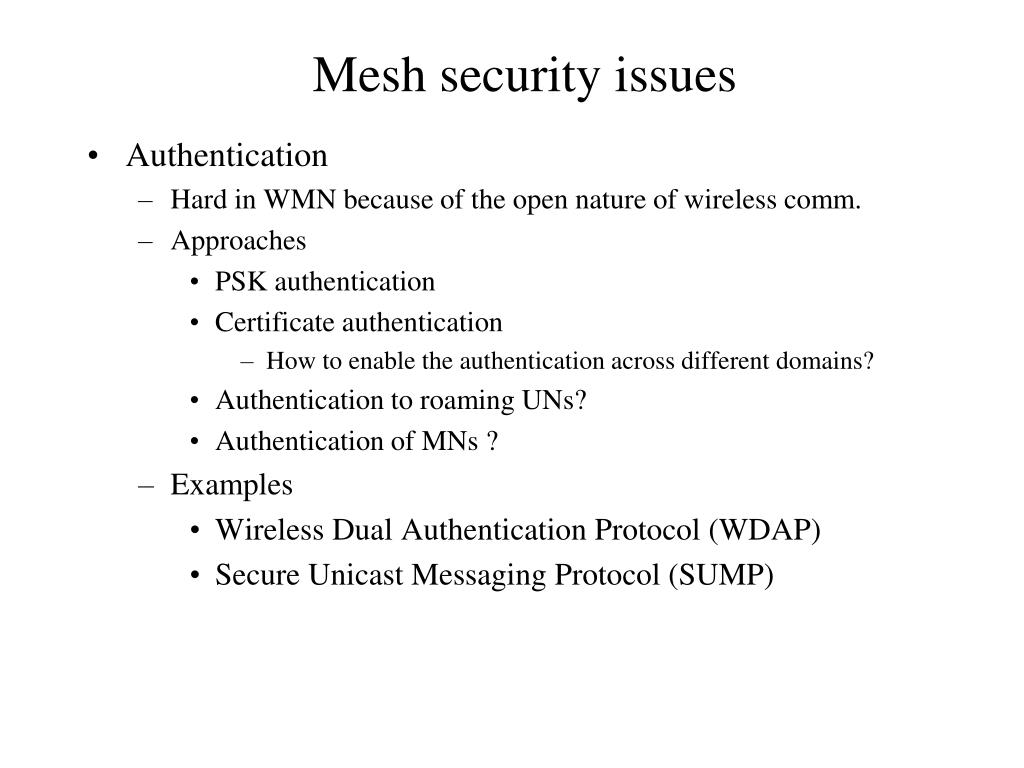 Mesh security issues

• Authentication
  – Hard in WMN because of the open nature of wireless comm.
  – Approaches
    • PSK authentication
    • Certificate authentication
      – How to enable the authentication across different domains?
    • Authentication to roaming UNs?
    • Authentication of MNs ?
  – Examples
    • Wireless Dual Authentication Protocol (WDAP)
    • Secure Unicast Messaging Protocol (SUMP)